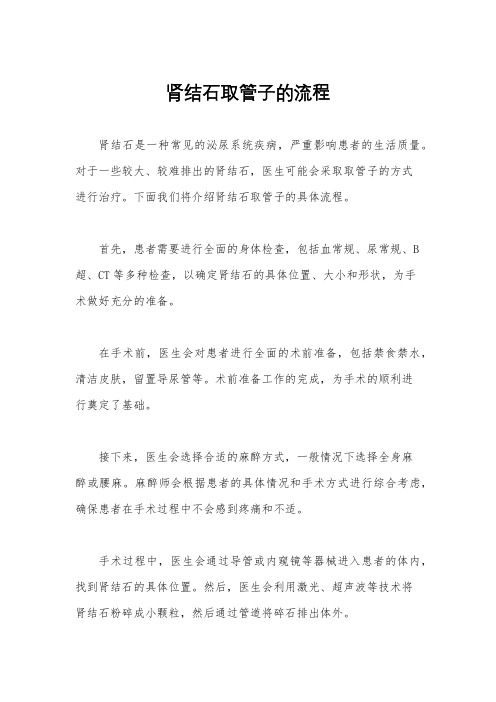 肾结石取管子的流程

肾结石是一种常见的泌尿系统疾病，严重影响患者的生活质量。对于一些较大、较难排出的肾结石，医生可能会采取取管子的方式进行治疗。下面我们将介绍肾结石取管子的具体流程。

首先，患者需要进行全面的身体检查，包括血常规、尿常规、B超、CT等多种检查，以确定肾结石的具体位置、大小和形状，为手术做好充分的准备。

在手术前，医生会对患者进行全面的术前准备，包括禁食禁水，清洁皮肤，留置导尿管等。术前准备工作的完成，为手术的顺利进行奠定了基础。

接下来，医生会选择合适的麻醉方式，一般情况下选择全身麻醉或腰麻。麻醉师会根据患者的具体情况和手术方式进行综合考虑，确保患者在手术过程中不会感到疼痛和不适。

手术过程中，医生会通过导管或内窥镜等器械进入患者的体内，找到肾结石的具体位置。然后，医生会利用激光、超声波等技术将肾结石粉碎成小颗粒，然后通过管道将碎石排出体外。